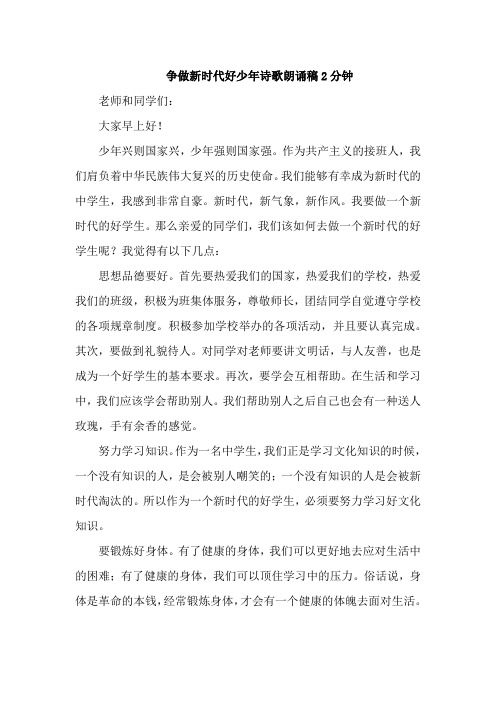 争做新时代好少年诗歌朗诵稿2分钟

老师和同学们：

大家早上好！

少年兴则国家兴，少年强则国家强。作为共产主义的接班人，我们肩负着中华民族伟大复兴的历史使命。我们能够有幸成为新时代的中学生，我感到非常自豪。新时代，新气象，新作风。我要做一个新时代的好学生。那么亲爱的同学们，我们该如何去做一个新时代的好学生呢？我觉得有以下几点：

思想品德要好。首先要热爱我们的国家，热爱我们的学校，热爱我们的班级，积极为班集体服务，尊敬师长，团结同学自觉遵守学校的各项规章制度。积极参加学校举办的各项活动，并且要认真完成。其次，要做到礼貌待人。对同学对老师要讲文明话，与人友善，也是成为一个好学生的基本要求。再次，要学会互相帮助。在生活和学习中，我们应该学会帮助别人。我们帮助别人之后自己也会有一种送人玫瑰，手有余香的感觉。

努力学习知识。作为一名中学生，我们正是学习文化知识的时候，一个没有知识的人，是会被别人嘲笑的；一个没有知识的人是会被新时代淘汰的。所以作为一个新时代的好学生，必须要努力学习好文化知识。

要锻炼好身体。有了健康的身体，我们可以更好地去应对生活中的困难；有了健康的身体，我们可以顶住学习中的压力。俗话说，身体是革命的本钱，经常锻炼身体，才会有一个健康的体魄去面对生活。